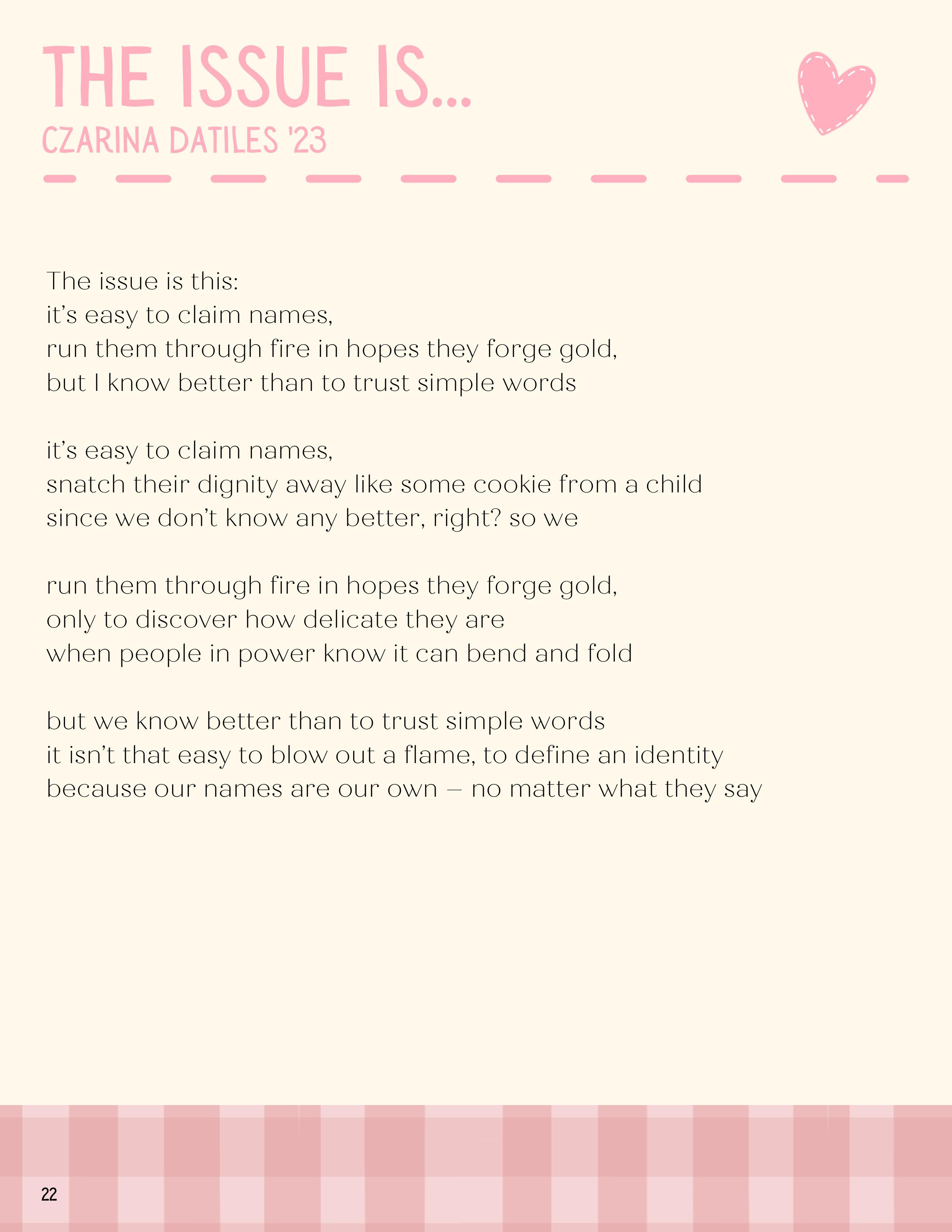 THE ISSUE IS...
CZARINA DATILES '23

The issue is this:
it's easy to claim names,
run them through fire in hopes they forge gold,
but I know better than to trust simple words

it's easy to claim names,
snatch their dignity away like some cookie from a child
since we don't know any better, right? so we

run them through fire in hopes they forge gold,
only to discover how delicate they are
when people in power know it can bend and fold

but we know better than to trust simple words
it isn't that easy to blow out a flame, to define an identity
because our names are our own – no matter what they say

22